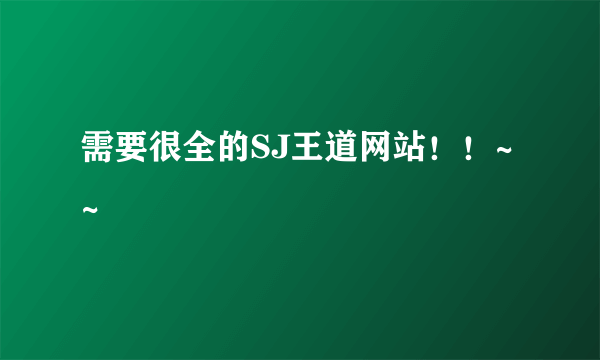 需要很全的SJ王道网站！！~~